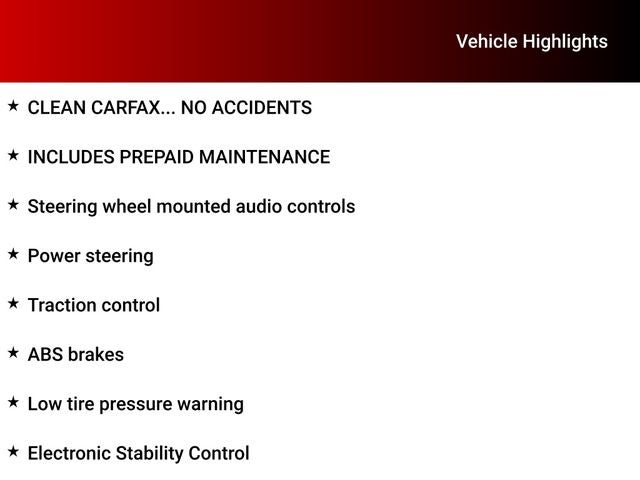 Vehicle Highlights

★ CLEAN CARFAX... NO ACCIDENTS

★ INCLUDES PREPAID MAINTENANCE

★ Steering wheel mounted audio controls

★ Power steering

★ Traction control

★ ABS brakes

★ Low tire pressure warning

★ Electronic Stability Control